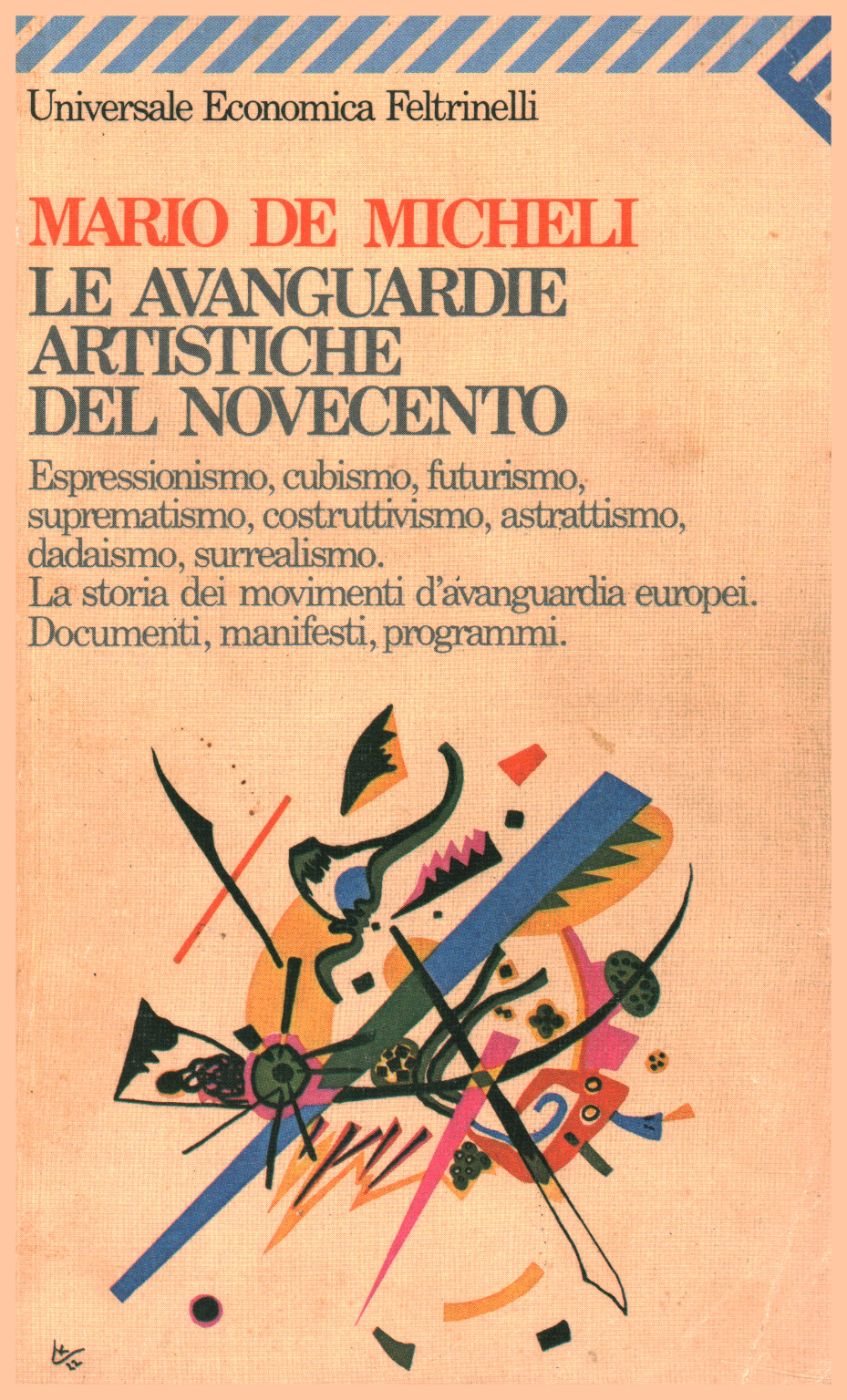 Universale Economica Feltrinelli

MARIO DE MICHELI
LE AVANGUARDIE ARTISTICHE DEL NOVECENTO

Espressionismo, cubismo, futurismo, suprematismo, costruttivismo, astrattismo, dadaismo, surrealismo.
La storia dei movimenti d'avanguardia europei.
Documenti, manifesti, programmi.